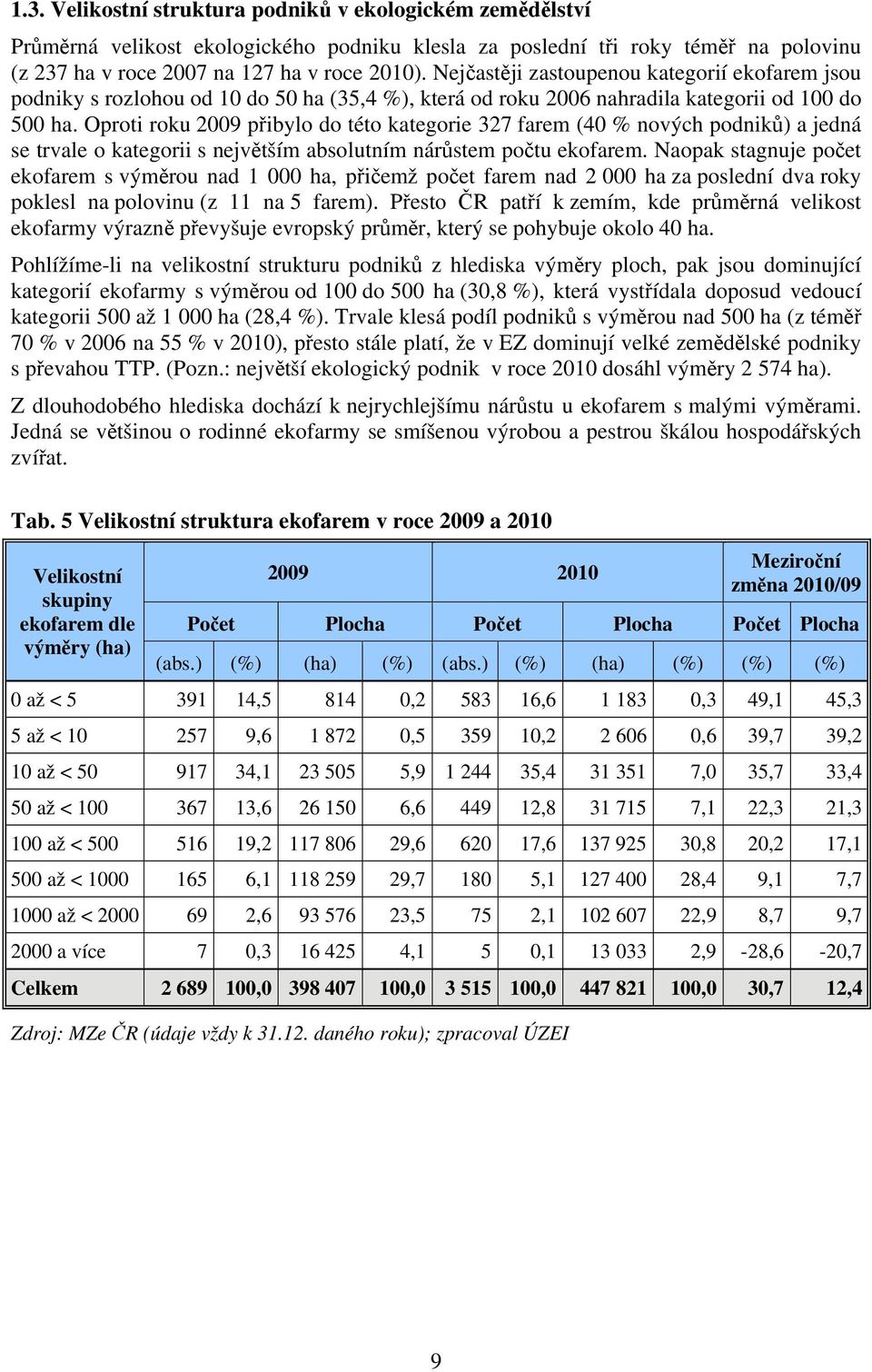 1.3. Velikostní struktura podniků v ekologickém zemědělství

Průměrná velikost ekologického podniku klesla za poslední tři roky téměř na polovinu (z 237 ha v roce 2007 na 127 ha v roce 2010). Nejčastěji zastoupenou kategorií ekofarem jsou podniky s rozlohou od 10 do 50 ha (35,4 %), která od roku 2006 nahradila kategorii od 100 do 500 ha. Oproti roku 2009 přibylo do této kategorie 327 farem (40 % nových podniků) a jedná se trvale o kategorii s největším absolutním nárůstem počtu ekofarem. Naopak stagnuje počet ekofarem s výměrou nad 1 000 ha, přičemž počet farem nad 2 000 ha za poslední dva roky poklesl na polovinu (z 11 na 5 farem). Přesto ČR patří k zemím, kde průměrná velikost ekofarmy výrazně převyšuje evropský průměr, který se pohybuje okolo 40 ha.

Pohlížíme-li na velikostní strukturu podniků z hlediska výměry ploch, pak jsou dominující kategorií ekofarmy s výměrou od 100 do 500 ha (30,8 %), která vystřídala doposud vedoucí kategorii 500 až 1 000 ha (28,4 %). Trvale klesá podíl podniků s výměrou nad 500 ha (z téměř 70 % v 2006 na 55 % v 2010), přesto stále platí, že v EZ dominují velké zemědělské podniky s převahou TTP. (Pozn.: největší ekologický podnik v roce 2010 dosáhl výměry 2 574 ha).

Z dlouhodobého hlediska dochází k nejrychlejšímu nárůstu u ekofarem s malými výměrami. Jedná se většinou o rodinné ekofarmy se smíšenou výrobou a pestrou škálou hospodářských zvířat.

Tab. 5 Velikostní struktura ekofarem v roce 2009 a 2010

| Velikostní skupiny ekofarem dle výměry (ha) | 2009 Počet (abs.) | 2009 Počet (%) | 2009 Plocha (ha) | 2009 Plocha (%) | 2010 Počet (abs.) | 2010 Počet (%) | 2010 Plocha (ha) | 2010 Plocha (%) | Meziroční změna 2010/09 Počet (%) | Meziroční změna 2010/09 Plocha (%) |
|---|---|---|---|---|---|---|---|---|---|---|
| 0 až < 5 | 391 | 14,5 | 814 | 0,2 | 583 | 16,6 | 1 183 | 0,3 | 49,1 | 45,3 |
| 5 až < 10 | 257 | 9,6 | 1 872 | 0,5 | 359 | 10,2 | 2 606 | 0,6 | 39,7 | 39,2 |
| 10 až < 50 | 917 | 34,1 | 23 505 | 5,9 | 1 244 | 35,4 | 31 351 | 7,0 | 35,7 | 33,4 |
| 50 až < 100 | 367 | 13,6 | 26 150 | 6,6 | 449 | 12,8 | 31 715 | 7,1 | 22,3 | 21,3 |
| 100 až < 500 | 516 | 19,2 | 117 806 | 29,6 | 620 | 17,6 | 137 925 | 30,8 | 20,2 | 17,1 |
| 500 až < 1000 | 165 | 6,1 | 118 259 | 29,7 | 180 | 5,1 | 127 400 | 28,4 | 9,1 | 7,7 |
| 1000 až < 2000 | 69 | 2,6 | 93 576 | 23,5 | 75 | 2,1 | 102 607 | 22,9 | 8,7 | 9,7 |
| 2000 a více | 7 | 0,3 | 16 425 | 4,1 | 5 | 0,1 | 13 033 | 2,9 | -28,6 | -20,7 |
| Celkem | 2 689 | 100,0 | 398 407 | 100,0 | 3 515 | 100,0 | 447 821 | 100,0 | 30,7 | 12,4 |

Zdroj: MZe ČR (údaje vždy k 31.12. daného roku); zpracoval ÚZEI

9